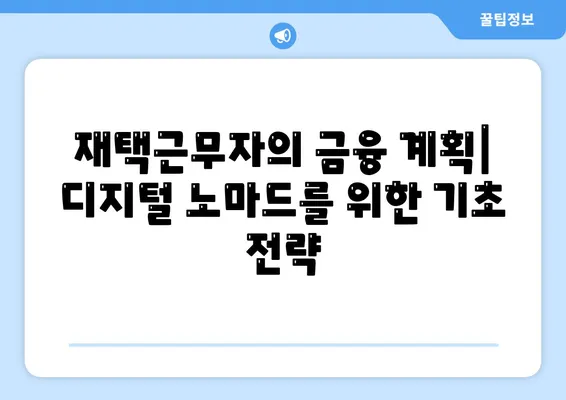 꿀팁정보

재택근무자의 금융 계획| 디지털 노마드를 위한 기초 전략